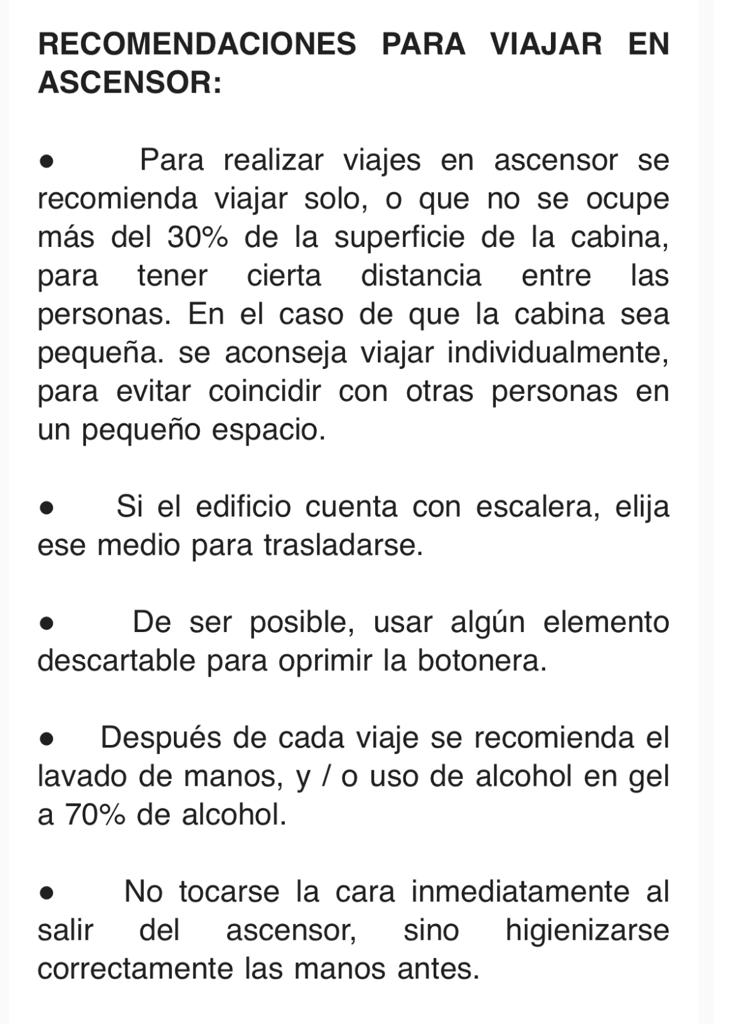 RECOMENDACIONES PARA VIAJAR EN ASCENSOR:

● Para realizar viajes en ascensor se recomienda viajar solo, o que no se ocupe más del 30% de la superficie de la cabina, para tener cierta distancia entre las personas. En el caso de que la cabina sea pequeña. se aconseja viajar individualmente, para evitar coincidir con otras personas en un pequeño espacio.

● Si el edificio cuenta con escalera, elija ese medio para trasladarse.

● De ser posible, usar algún elemento descartable para oprimir la botonera.

● Después de cada viaje se recomienda el lavado de manos, y / o uso de alcohol en gel a 70% de alcohol.

● No tocarse la cara inmediatamente al salir del ascensor, sino higienizarse correctamente las manos antes.